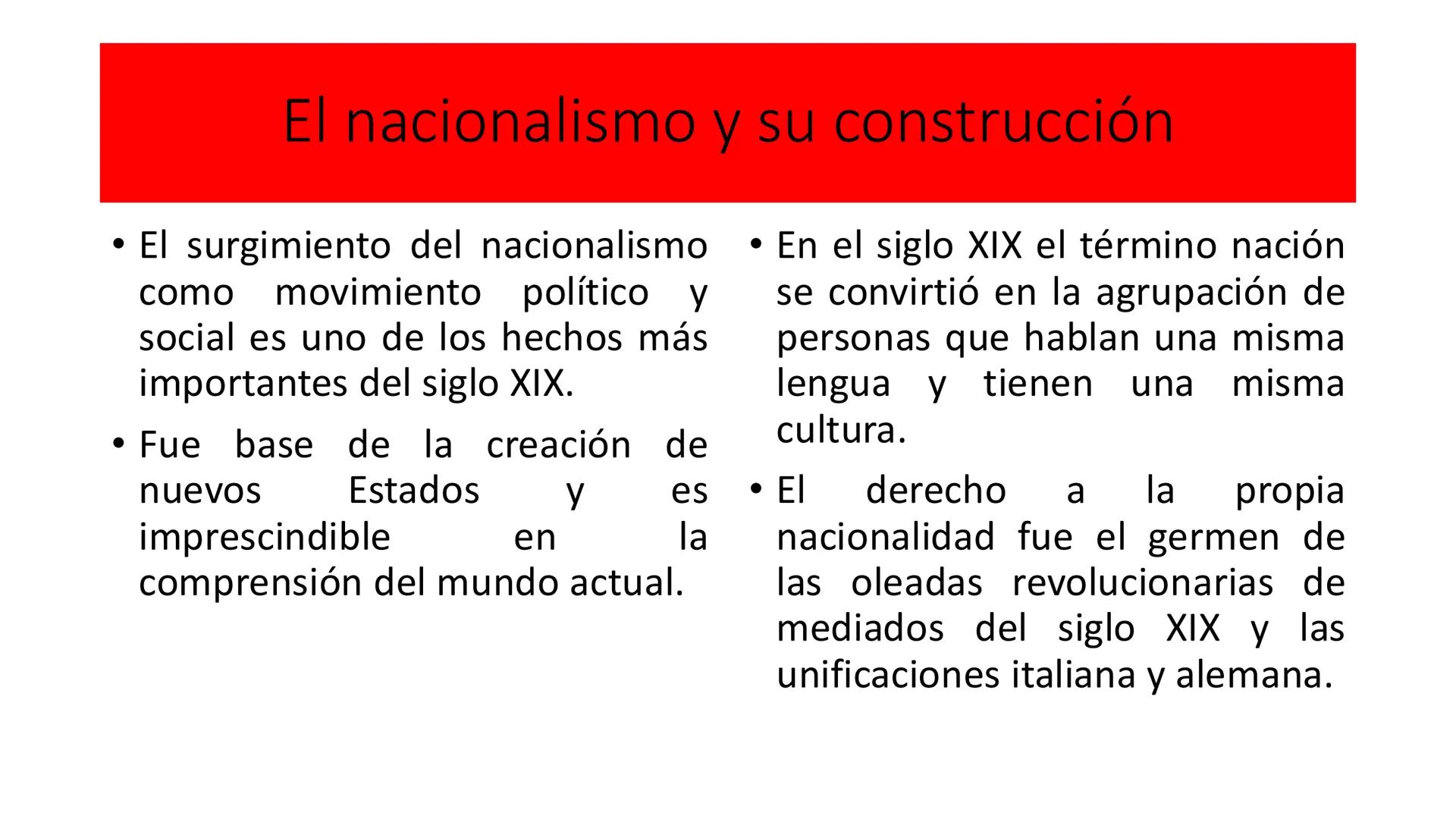 El nacionalismo y su construcción

• El surgimiento del nacionalismo como movimiento político y social es uno de los hechos más importantes del siglo XIX.

• Fue base de la creación de nuevos Estados y es imprescindible en la comprensión del mundo actual.

• En el siglo XIX el término nación se convirtió en la agrupación de personas que hablan una misma lengua y tienen una misma cultura.

• El derecho a la propia nacionalidad fue el germen de las oleadas revolucionarias de mediados del siglo XIX y las unificaciones italiana y alemana.